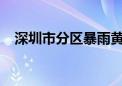 深圳市分区暴雨黄